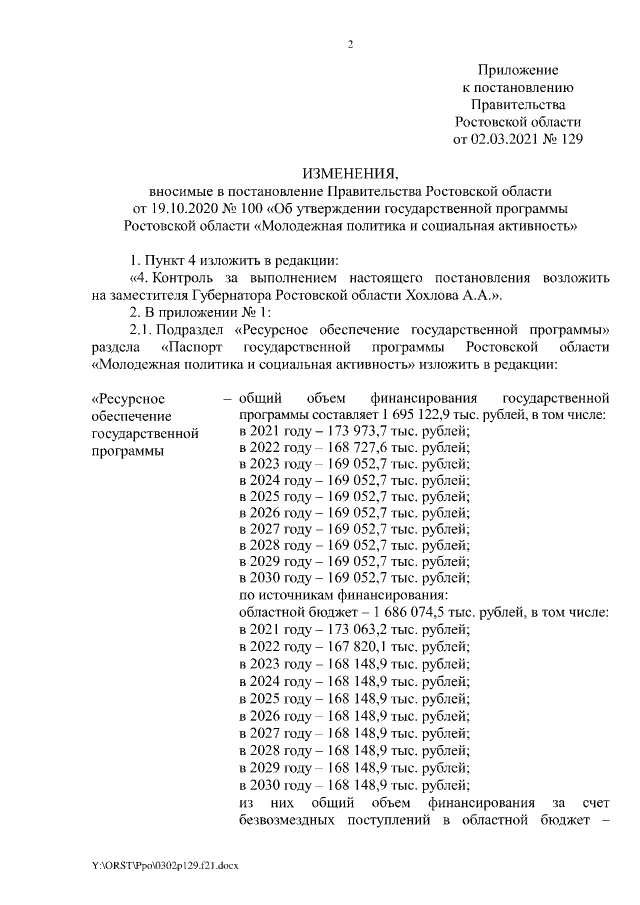 2

Приложение
к постановлению
Правительства
Ростовской области
от 02.03.2021 № 129

ИЗМЕНЕНИЯ,
вносимые в постановление Правительства Ростовской области
от 19.10.2020 № 100 «Об утверждении государственной программы
Ростовской области «Молодежная политика и социальная активность»

1. Пункт 4 изложить в редакции:
«4. Контроль за выполнением настоящего постановления возложить на заместителя Губернатора Ростовской области Хохлова А.А.».
2. В приложении № 1:
2.1. Подраздел «Ресурсное обеспечение государственной программы» раздела «Паспорт государственной программы Ростовской области «Молодежная политика и социальная активность» изложить в редакции:

«Ресурсное обеспечение государственной программы

– общий объем финансирования государственной программы составляет 1 695 122,9 тыс. рублей, в том числе:
в 2021 году – 173 973,7 тыс. рублей;
в 2022 году – 168 727,6 тыс. рублей;
в 2023 году – 169 052,7 тыс. рублей;
в 2024 году – 169 052,7 тыс. рублей;
в 2025 году – 169 052,7 тыс. рублей;
в 2026 году – 169 052,7 тыс. рублей;
в 2027 году – 169 052,7 тыс. рублей;
в 2028 году – 169 052,7 тыс. рублей;
в 2029 году – 169 052,7 тыс. рублей;
в 2030 году – 169 052,7 тыс. рублей;
по источникам финансирования:
областной бюджет – 1 686 074,5 тыс. рублей, в том числе:
в 2021 году – 173 063,2 тыс. рублей;
в 2022 году – 167 820,1 тыс. рублей;
в 2023 году – 168 148,9 тыс. рублей;
в 2024 году – 168 148,9 тыс. рублей;
в 2025 году – 168 148,9 тыс. рублей;
в 2026 году – 168 148,9 тыс. рублей;
в 2027 году – 168 148,9 тыс. рублей;
в 2028 году – 168 148,9 тыс. рублей;
в 2029 году – 168 148,9 тыс. рублей;
в 2030 году – 168 148,9 тыс. рублей;
из них общий объем финансирования за счет безвозмездных поступлений в областной бюджет –

Y:\ORST\Ppo\0302p129.f21.docx